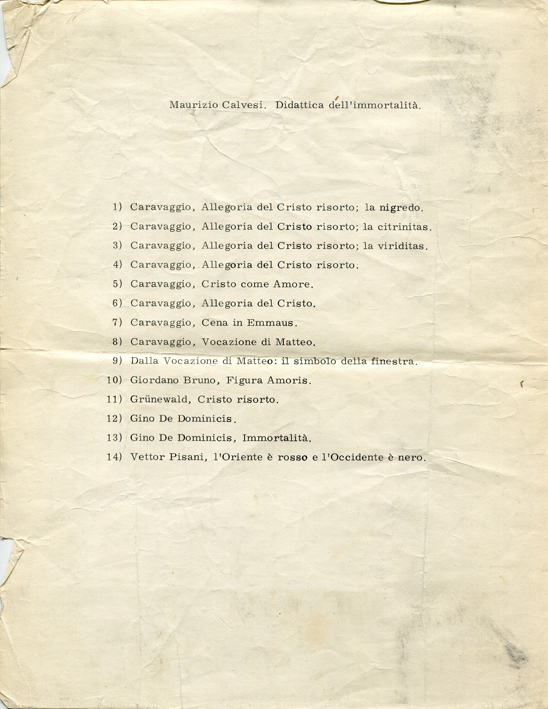 Maurizio Calvesi. Didattica dell'immortalità.

1) Caravaggio, Allegoria del Cristo risorto; la nigredo.
2) Caravaggio, Allegoria del Cristo risorto; la citrinitas.
3) Caravaggio, Allegoria del Cristo risorto; la viriditas.
4) Caravaggio, Allegoria del Cristo risorto.
5) Caravaggio, Cristo come Amore.
6) Caravaggio, Allegoria del Cristo.
7) Caravaggio, Cena in Emmaus.
8) Caravaggio, Vocazione di Matteo.
9) Dalla Vocazione di Matteo: il simbolo della finestra.
10) Giordano Bruno, Figura Amoris.
11) Grünewald, Cristo risorto.
12) Gino De Dominicis.
13) Gino De Dominicis, Immortalità.
14) Vettor Pisani, l'Oriente è rosso e l'Occidente è nero.